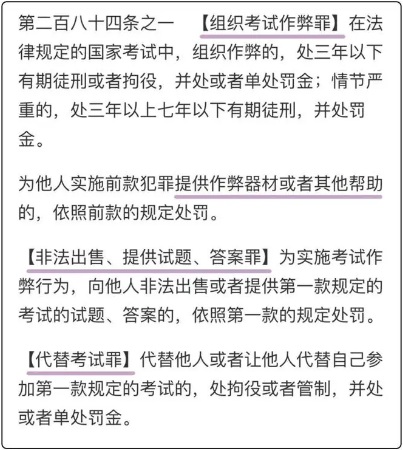 第二百八十四条之一　【组织考试作弊罪】在法律规定的国家考试中，组织作弊的，处三年以下有期徒刑或者拘役，并处或者单处罚金；情节严重的，处三年以上七年以下有期徒刑，并处罚金。

为他人实施前款犯罪提供作弊器材或者其他帮助的，依照前款的规定处罚。

【非法出售、提供试题、答案罪】为实施考试作弊行为，向他人非法出售或者提供第一款规定的考试的试题、答案的，依照第一款的规定处罚。

【代替考试罪】代替他人或者让他人代替自己参加第一款规定的考试的，处拘役或者管制，并处或者单处罚金。